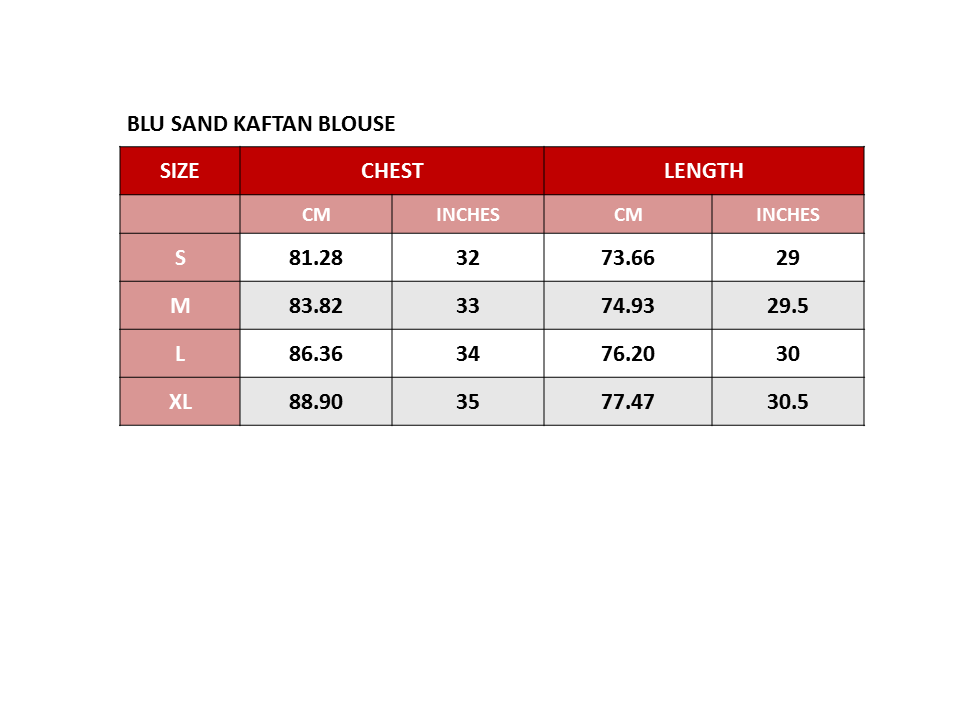 BLU SAND KAFTAN BLOUSE

| SIZE | CHEST | | LENGTH | |
|---|---|---|---|---|
| | CM | INCHES | CM | INCHES |
| S | 81.28 | 32 | 73.66 | 29 |
| M | 83.82 | 33 | 74.93 | 29.5 |
| L | 86.36 | 34 | 76.20 | 30 |
| XL | 88.90 | 35 | 77.47 | 30.5 |